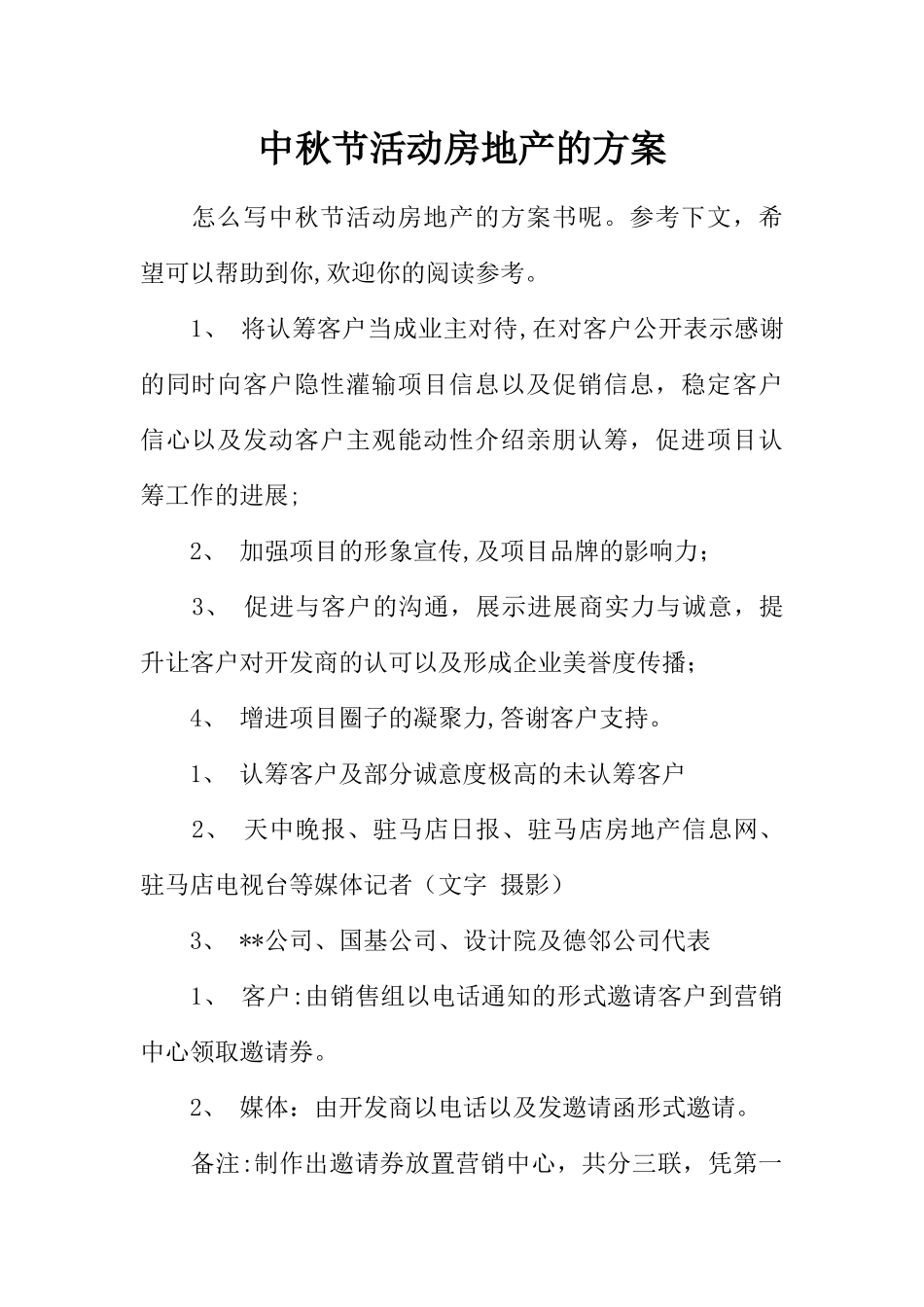 中秋节活动房地产的方案

怎么写中秋节活动房地产的方案书呢。参考下文，希望可以帮助到你,欢迎你的阅读参考。

1、 将认筹客户当成业主对待,在对客户公开表示感谢的同时向客户隐性灌输项目信息以及促销信息，稳定客户信心以及发动客户主观能动性介绍亲朋认筹，促进项目认筹工作的进展;

2、 加强项目的形象宣传,及项目品牌的影响力;

3、 促进与客户的沟通，展示进展商实力与诚意，提升让客户对开发商的认可以及形成企业美誉度传播;

4、 增进项目圈子的凝聚力,答谢客户支持。

1、 认筹客户及部分诚意度极高的未认筹客户

2、 天中晚报、驻马店日报、驻马店房地产信息网、驻马店电视台等媒体记者（文字 摄影）

3、 **公司、国基公司、设计院及德邻公司代表

1、 客户:由销售组以电话通知的形式邀请客户到营销中心领取邀请券。

2、 媒体：由开发商以电话以及发邀请函形式邀请。

备注:制作出邀请券放置营销中心，共分三联，凭第一